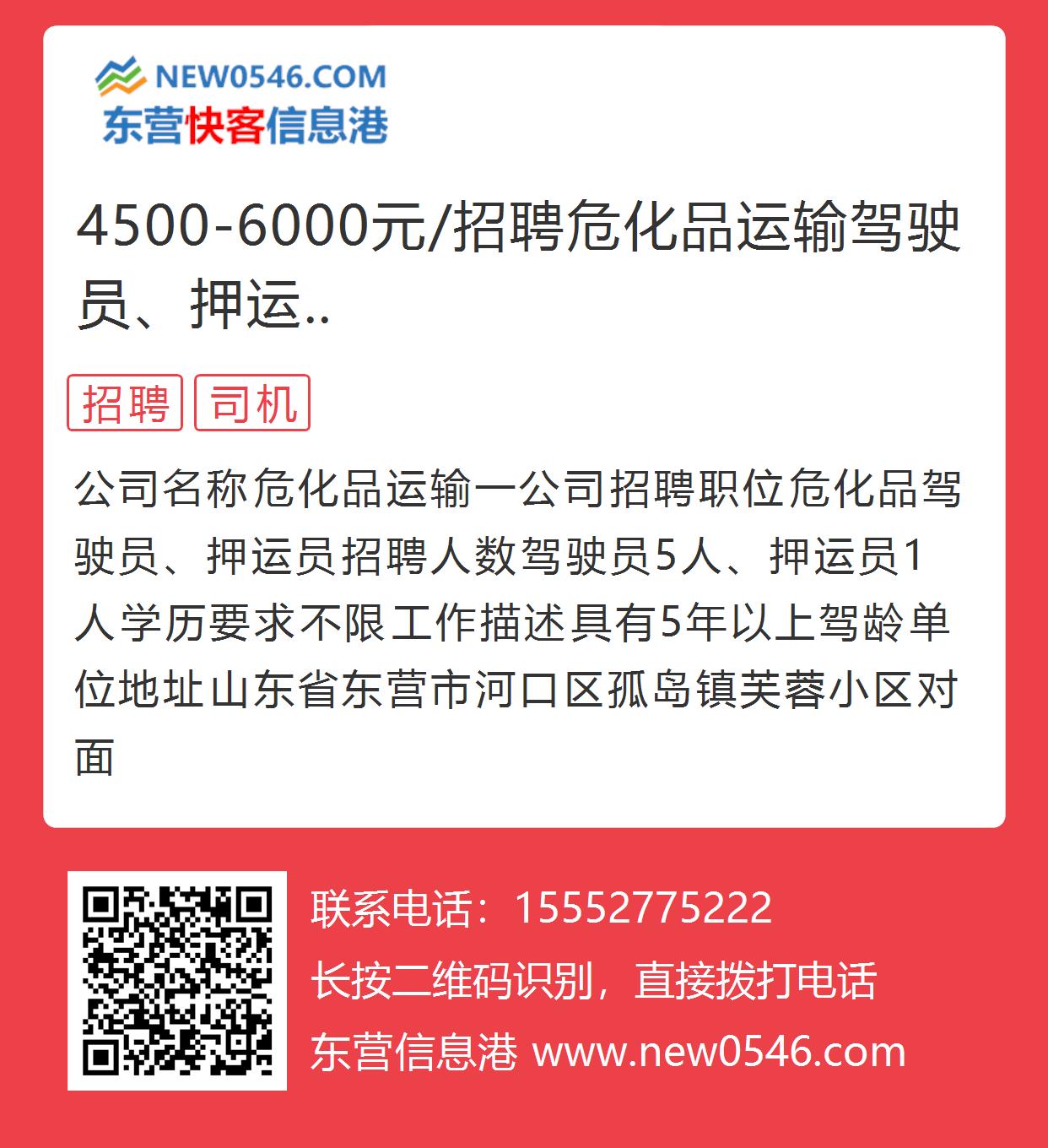 NEW0546.COM
东营快客信息港

4500-6000元/招聘危化品运输驾驶员、押运..

招聘 司机

公司名称危化品运输一公司招聘职位危化品驾驶员、押运员招聘人数驾驶员5人、押运员1人学历要求不限工作描述具有5年以上驾龄单位地址山东省东营市河口区孤岛镇芙蓉小区对面

联系电话：15552775222
长按二维码识别，直接拨打电话
东营信息港 www.new0546.com